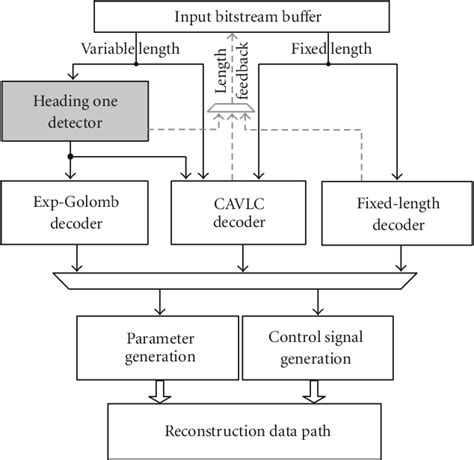 Input bitstream buffer

Variable length

Length feedback

Fixed length

Heading one detector

Exp-Golomb decoder

CAVLC decoder

Fixed-length decoder

Parameter generation

Control signal generation

Reconstruction data path